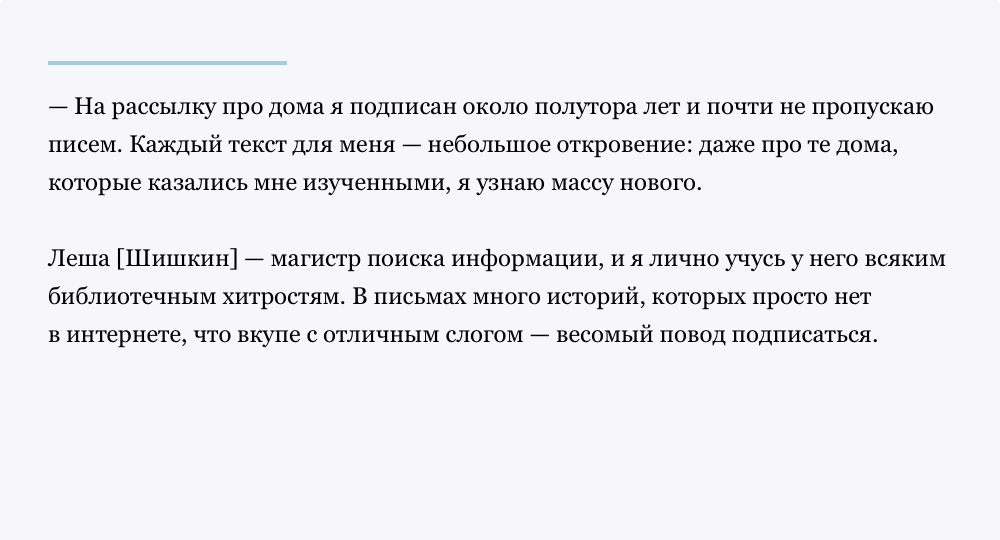 — На рассылку про дома я подписан около полутора лет и почти не пропускаю писем. Каждый текст для меня — небольшое откровение: даже про те дома, которые казались мне изученными, я узнаю массу нового.

Леша [Шишкин] — магистр поиска информации, и я лично учусь у него всяким библиотечным хитростям. В письмах много историй, которых просто нет в интернете, что вкупе с отличным слогом — весомый повод подписаться.